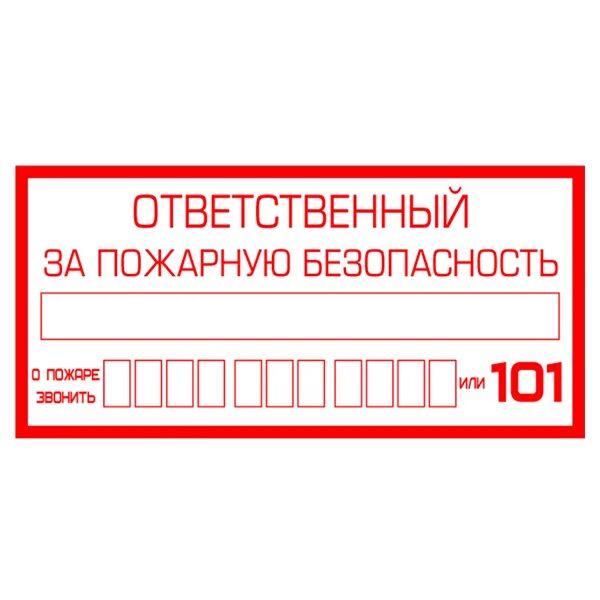 ОТВЕТСТВЕННЫЙ
ЗА ПОЖАРНУЮ БЕЗОПАСНОСТЬ

О ПОЖАРЕ ЗВОНИТЬ или 101